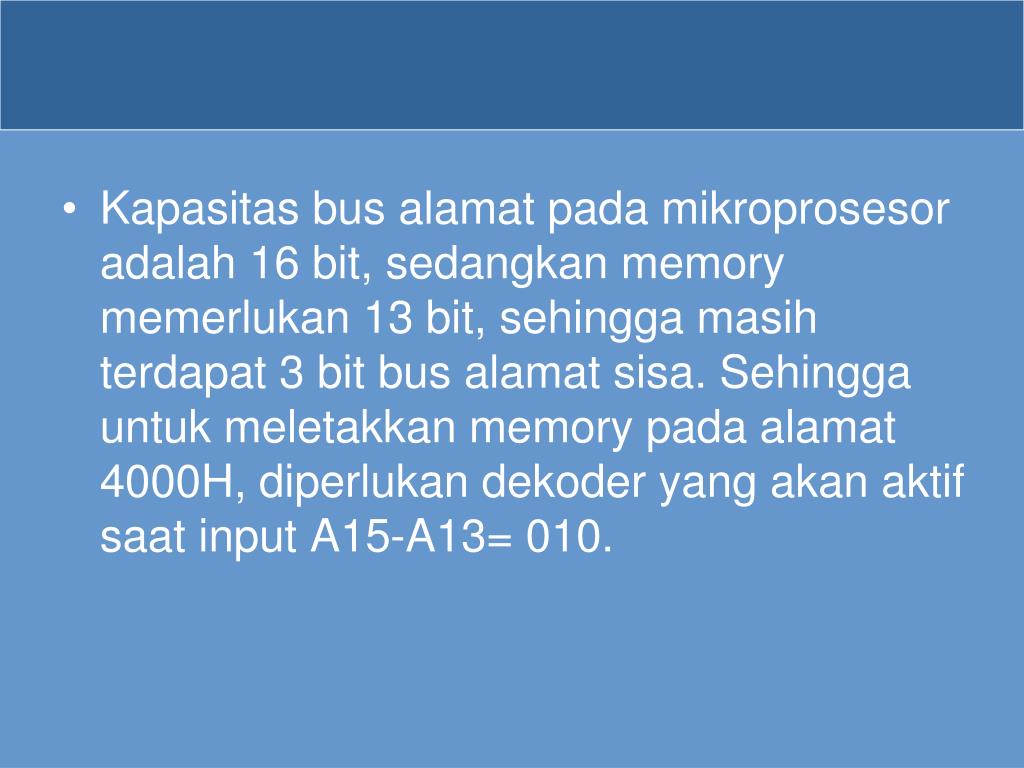 • Kapasitas bus alamat pada mikroprosesor adalah 16 bit, sedangkan memory memerlukan 13 bit, sehingga masih terdapat 3 bit bus alamat sisa. Sehingga untuk meletakkan memory pada alamat 4000H, diperlukan dekoder yang akan aktif saat input A15-A13= 010.